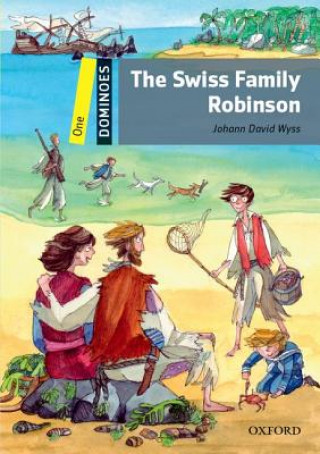 One
DOMINOES
The Swiss Family Robinson
Johann David Wyss
OXFORD